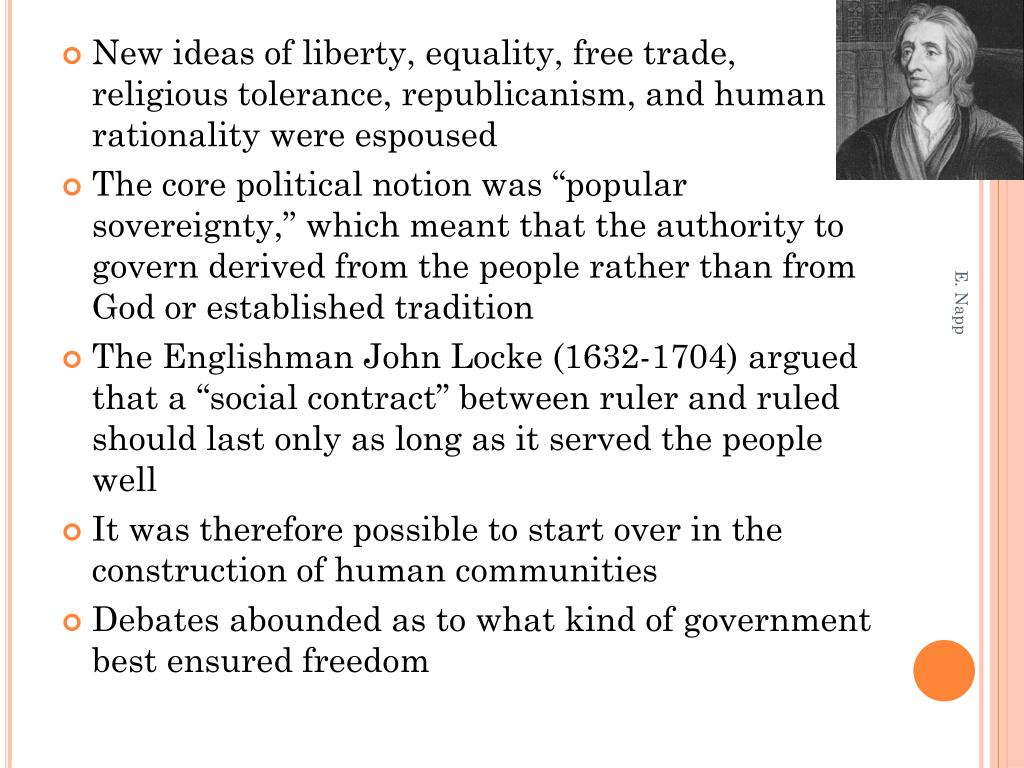 New ideas of liberty, equality, free trade, religious tolerance, republicanism, and human rationality were espoused

The core political notion was “popular sovereignty,” which meant that the authority to govern derived from the people rather than from God or established tradition

The Englishman John Locke (1632-1704) argued that a “social contract” between ruler and ruled should last only as long as it served the people well

It was therefore possible to start over in the construction of human communities

Debates abounded as to what kind of government best ensured freedom

E. Napp